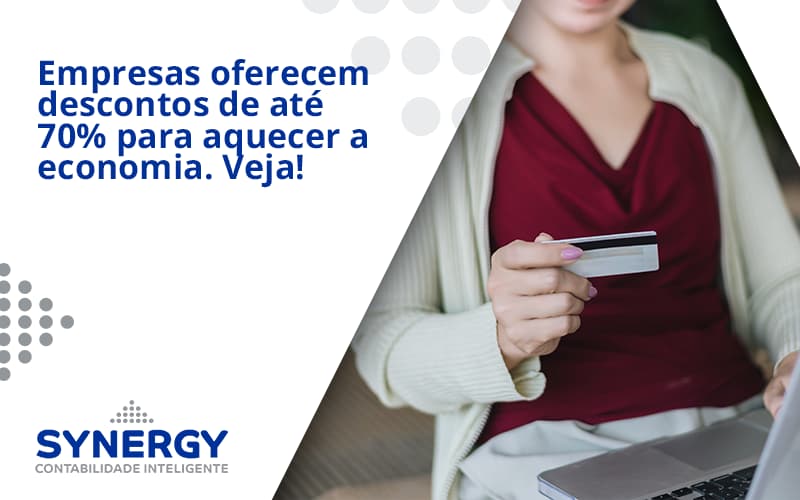 Empresas oferecem descontos de até 70% para aquecer a economia. Veja!

SYNERGY
CONTABILIDADE INTELIGENTE